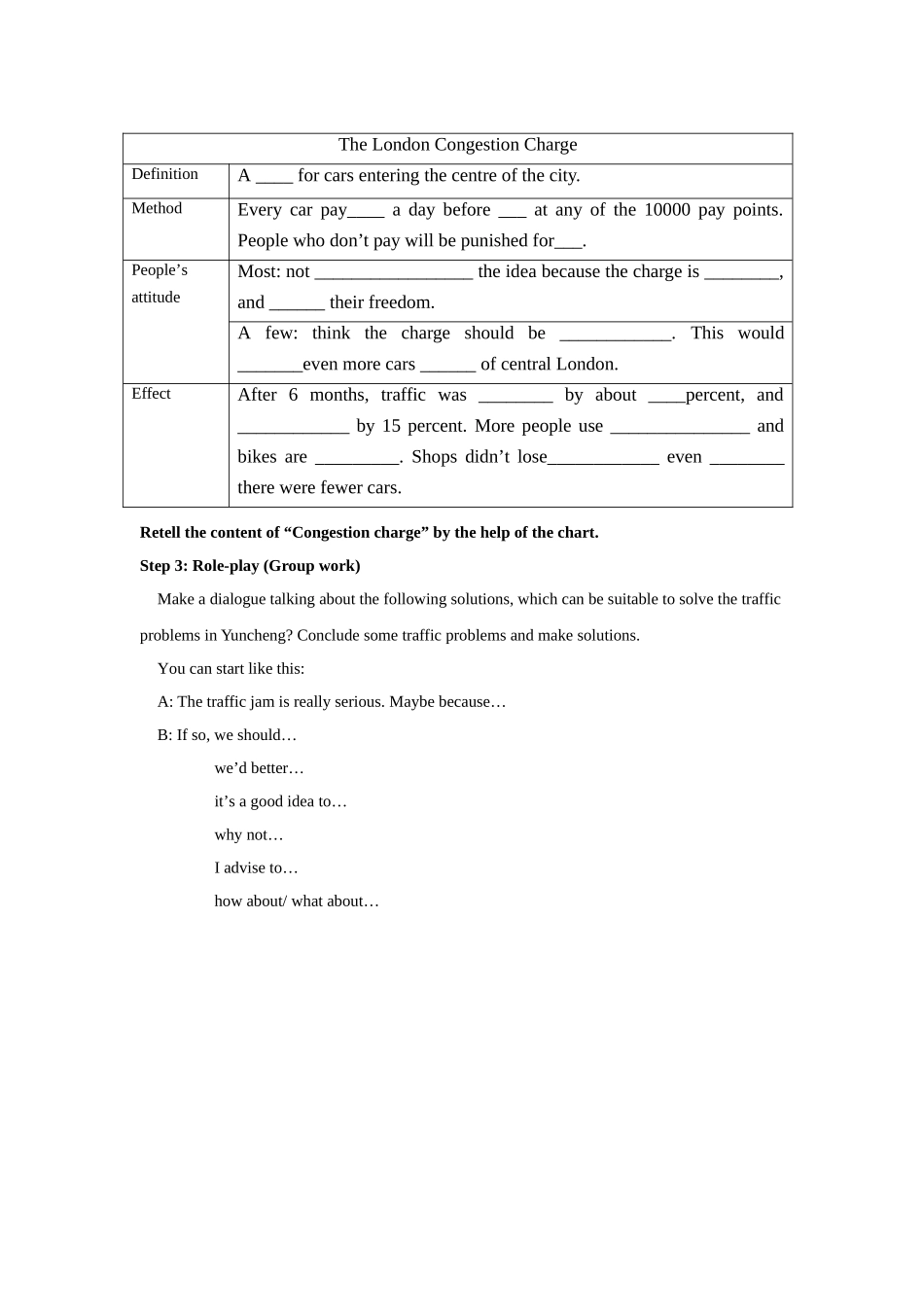 | The London Congestion Charge | |
|---|---|
| Definition | A ____ for cars entering the centre of the city. |
| Method | Every car pay____ a day before ____ at any of the 10000 pay points. People who don't pay will be punished for____. |
| People's attitude | Most: not ____ the idea because the charge is ____, and ____ their freedom. |
| | A few: think the charge should be ____. This would ____even more cars ____ of central London. |
| Effect | After 6 months, traffic was ____ by about ____percent, and ____ by 15 percent. More people use ____ and bikes are ____. Shops didn't lose____ even ____ there were fewer cars. |

Retell the content of "Congestion charge" by the help of the chart.

Step 3: Role-play (Group work)

Make a dialogue talking about the following solutions, which can be suitable to solve the traffic problems in Yuncheng? Conclude some traffic problems and make solutions.

You can start like this:

A: The traffic jam is really serious. Maybe because…

B: If so, we should…

we'd better…

it's a good idea to…

why not…

I advise to…

how about/ what about…